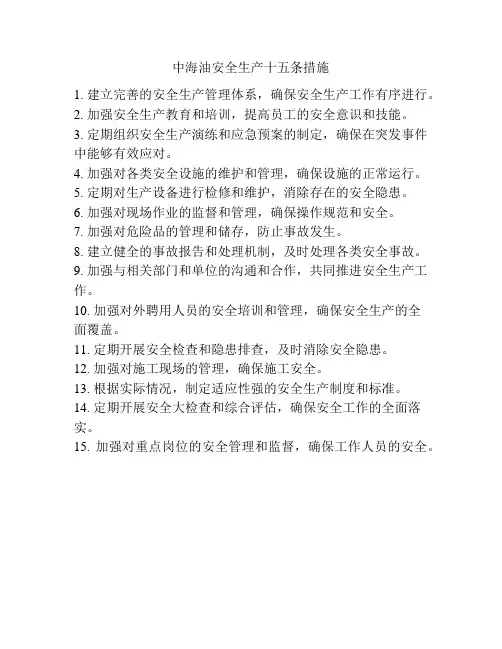 中海油安全生产十五条措施

1. 建立完善的安全生产管理体系，确保安全生产工作有序进行。

2. 加强安全生产教育和培训，提高员工的安全意识和技能。

3. 定期组织安全生产演练和应急预案的制定，确保在突发事件中能够有效应对。

4. 加强对各类安全设施的维护和管理，确保设施的正常运行。

5. 定期对生产设备进行检修和维护，消除存在的安全隐患。

6. 加强对现场作业的监督和管理，确保操作规范和安全。

7. 加强对危险品的管理和储存，防止事故发生。

8. 建立健全的事故报告和处理机制，及时处理各类安全事故。

9. 加强与相关部门和单位的沟通和合作，共同推进安全生产工作。

10. 加强对外聘用人员的安全培训和管理，确保安全生产的全面覆盖。

11. 定期开展安全检查和隐患排查，及时消除安全隐患。

12. 加强对施工现场的管理，确保施工安全。

13. 根据实际情况，制定适应性强的安全生产制度和标准。

14. 定期开展安全大检查和综合评估，确保安全工作的全面落实。

15. 加强对重点岗位的安全管理和监督，确保工作人员的安全。